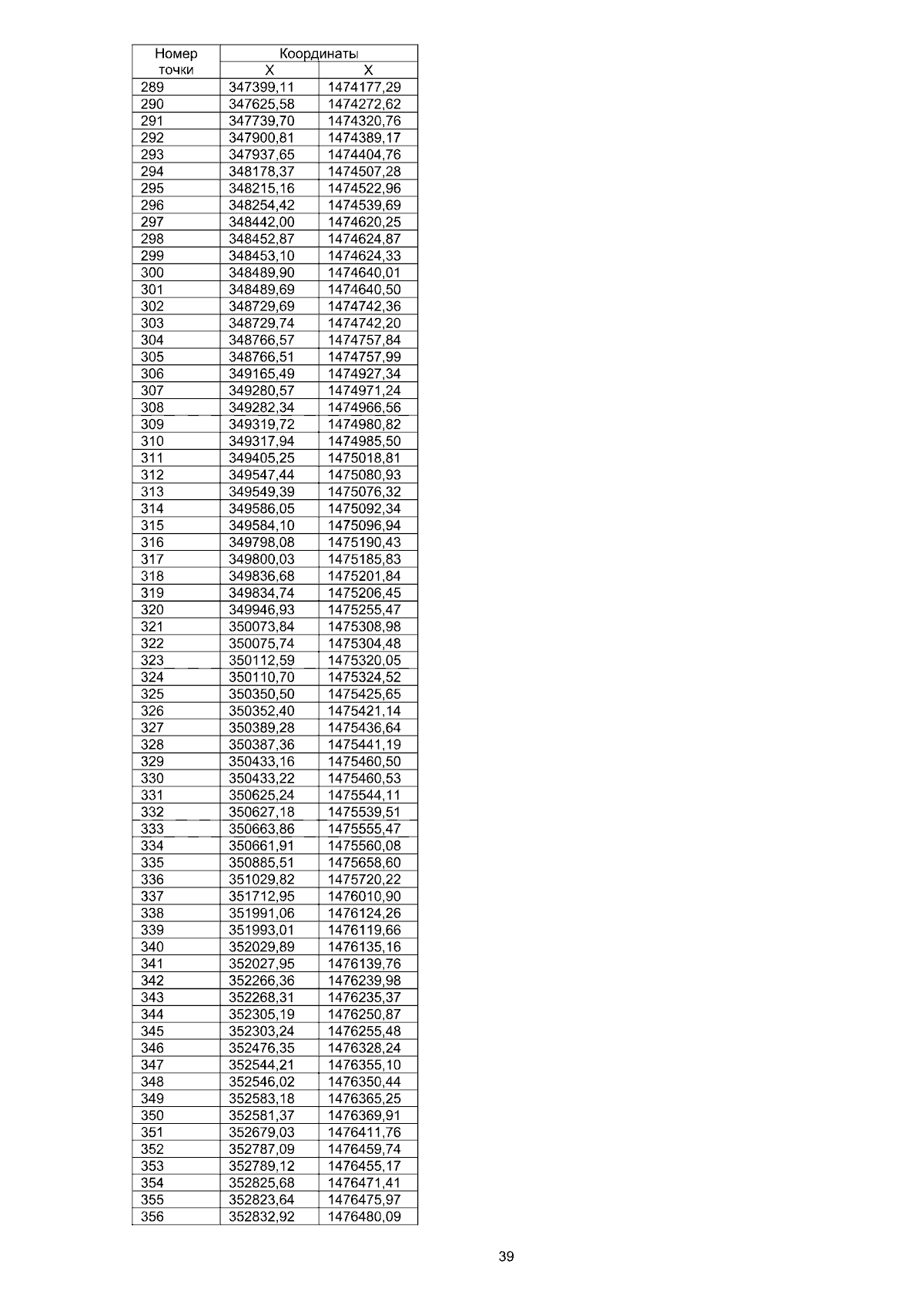 | Номер точки | Координаты | |
|---|---|---|
| | X | X |
| 289 | 347399,11 | 1474177,29 |
| 290 | 347625,58 | 1474272,62 |
| 291 | 347739,70 | 1474320,76 |
| 292 | 347900,81 | 1474389,17 |
| 293 | 347937,65 | 1474404,76 |
| 294 | 348178,37 | 1474507,28 |
| 295 | 348215,16 | 1474522,96 |
| 296 | 348254,42 | 1474539,69 |
| 297 | 348442,00 | 1474620,25 |
| 298 | 348452,87 | 1474624,87 |
| 299 | 348453,10 | 1474624,33 |
| 300 | 348489,90 | 1474640,01 |
| 301 | 348489,69 | 1474640,50 |
| 302 | 348729,69 | 1474742,36 |
| 303 | 348729,74 | 1474742,20 |
| 304 | 348766,57 | 1474757,84 |
| 305 | 348766,51 | 1474757,99 |
| 306 | 349165,49 | 1474927,34 |
| 307 | 349280,57 | 1474971,24 |
| 308 | 349282,34 | 1474966,56 |
| 309 | 349319,72 | 1474980,82 |
| 310 | 349317,94 | 1474985,50 |
| 311 | 349405,25 | 1475018,81 |
| 312 | 349547,44 | 1475080,93 |
| 313 | 349549,39 | 1475076,32 |
| 314 | 349586,05 | 1475092,34 |
| 315 | 349584,10 | 1475096,94 |
| 316 | 349798,08 | 1475190,43 |
| 317 | 349800,03 | 1475185,83 |
| 318 | 349836,68 | 1475201,84 |
| 319 | 349834,74 | 1475206,45 |
| 320 | 349946,93 | 1475255,47 |
| 321 | 350073,84 | 1475308,98 |
| 322 | 350075,74 | 1475304,48 |
| 323 | 350112,59 | 1475320,05 |
| 324 | 350110,70 | 1475324,52 |
| 325 | 350350,50 | 1475425,65 |
| 326 | 350352,40 | 1475421,14 |
| 327 | 350389,28 | 1475436,64 |
| 328 | 350387,36 | 1475441,19 |
| 329 | 350433,16 | 1475460,50 |
| 330 | 350433,22 | 1475460,53 |
| 331 | 350625,24 | 1475544,11 |
| 332 | 350627,18 | 1475539,51 |
| 333 | 350663,86 | 1475555,47 |
| 334 | 350661,91 | 1475560,08 |
| 335 | 350885,51 | 1475658,60 |
| 336 | 351029,82 | 1475720,22 |
| 337 | 351712,95 | 1476010,90 |
| 338 | 351991,06 | 1476124,26 |
| 339 | 351993,01 | 1476119,66 |
| 340 | 352029,89 | 1476135,16 |
| 341 | 352027,95 | 1476139,76 |
| 342 | 352266,36 | 1476239,98 |
| 343 | 352268,31 | 1476235,37 |
| 344 | 352305,19 | 1476250,87 |
| 345 | 352303,24 | 1476255,48 |
| 346 | 352476,35 | 1476328,24 |
| 347 | 352544,21 | 1476355,10 |
| 348 | 352546,02 | 1476350,44 |
| 349 | 352583,18 | 1476365,25 |
| 350 | 352581,37 | 1476369,91 |
| 351 | 352679,03 | 1476411,76 |
| 352 | 352787,09 | 1476459,74 |
| 353 | 352789,12 | 1476455,17 |
| 354 | 352825,68 | 1476471,41 |
| 355 | 352823,64 | 1476475,97 |
| 356 | 352832,92 | 1476480,09 |

39